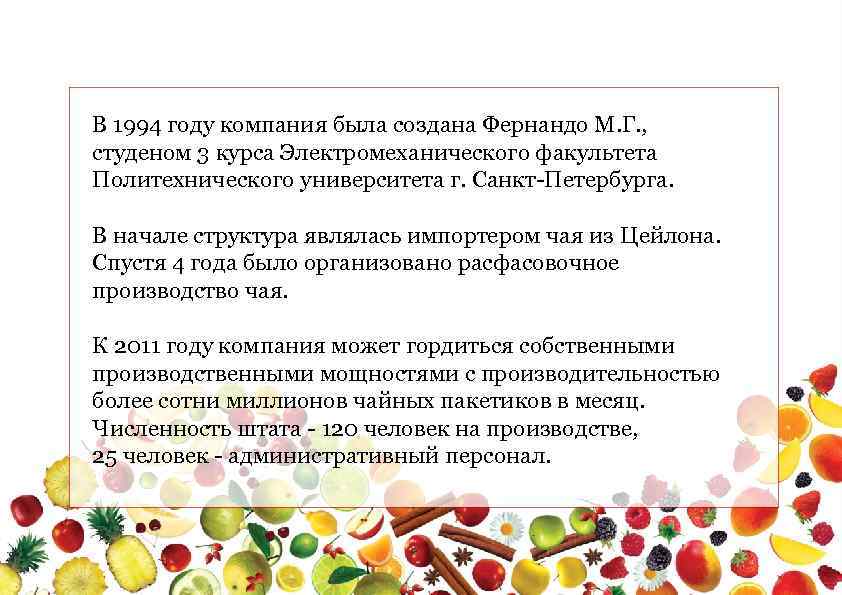 В 1994 году компания была создана Фернандо М.Г., студеном 3 курса Электромеханического факультета Политехнического университета г. Санкт-Петербурга.

В начале структура являлась импортером чая из Цейлона. Спустя 4 года было организовано расфасовочное производство чая.

К 2011 году компания может гордиться собственными производственными мощностями с производительностью более сотни миллионов чайных пакетиков в месяц. Численность штата - 120 человек на производстве, 25 человек - административный персонал.